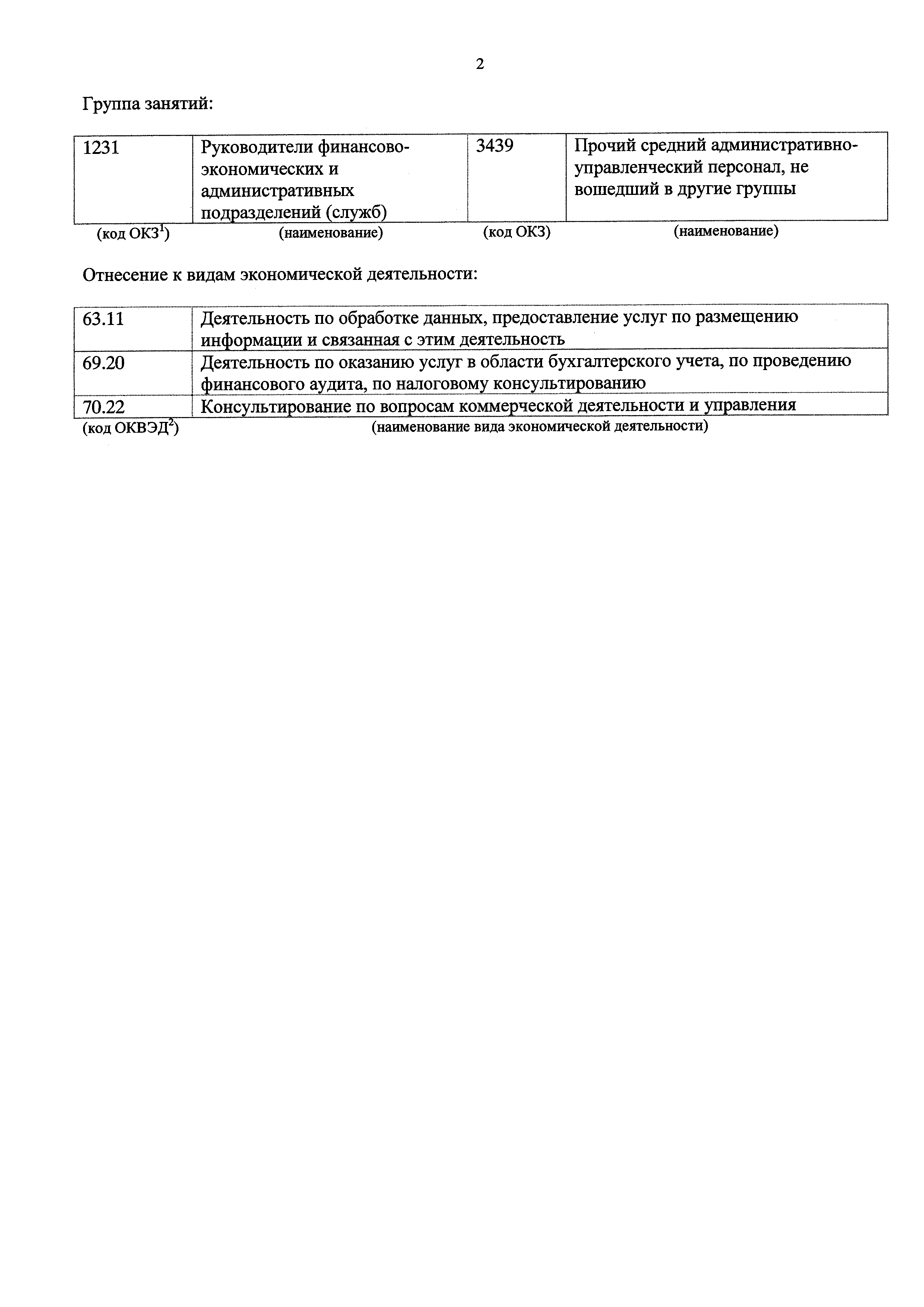 2

Группа занятий:

| 1231 | Руководители финансово-экономических и административных подразделений (служб) | 3439 | Прочий средний административно-управленческий персонал, не вошедший в другие группы |
|---|---|---|---|
| (код ОКЗ$^1$) | (наименование) | (код ОКЗ) | (наименование) |

Отнесение к видам экономической деятельности:

| 63.11 | Деятельность по обработке данных, предоставление услуг по размещению информации и связанная с этим деятельность |
|---|---|
| 69.20 | Деятельность по оказанию услуг в области бухгалтерского учета, по проведению финансового аудита, по налоговому консультированию |
| 70.22 | Консультирование по вопросам коммерческой деятельности и управления |
| (код ОКВЭД$^2$) | (наименование вида экономической деятельности) |